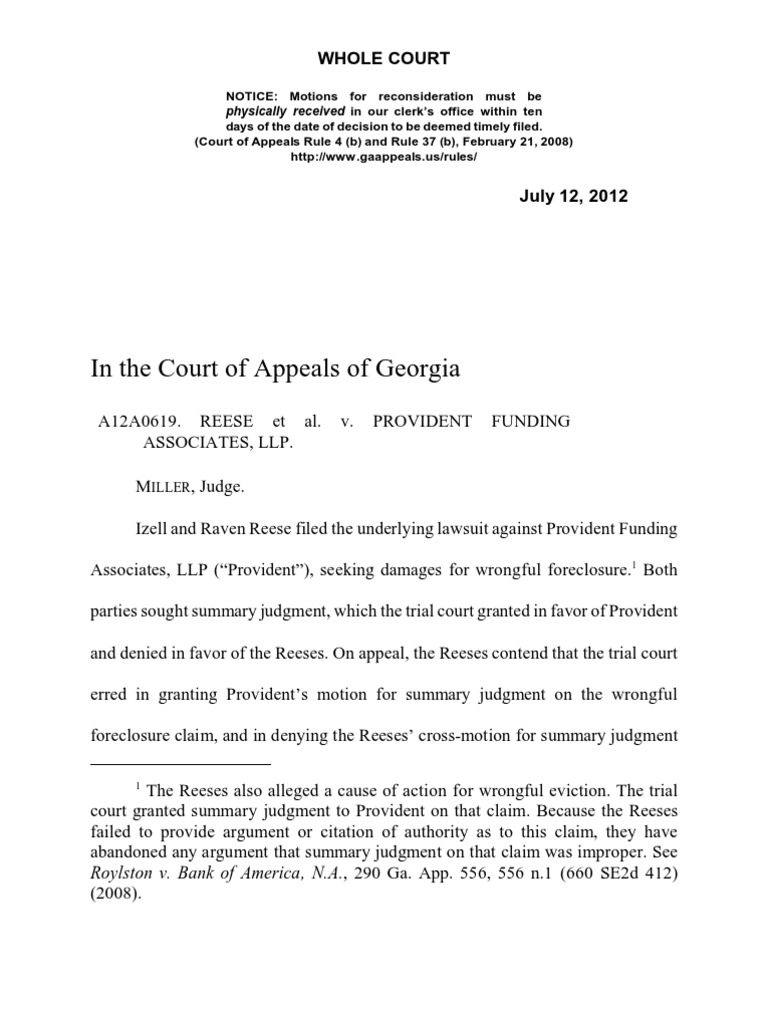 WHOLE COURT

NOTICE: Motions for reconsideration must be physically received in our clerk's office within ten days of the date of decision to be deemed timely filed.
(Court of Appeals Rule 4 (b) and Rule 37 (b), February 21, 2008)
http://www.gaappeals.us/rules/

July 12, 2012

In the Court of Appeals of Georgia

A12A0619. REESE et al. v. PROVIDENT FUNDING ASSOCIATES, LLP.

MILLER, Judge.

Izell and Raven Reese filed the underlying lawsuit against Provident Funding Associates, LLP ("Provident"), seeking damages for wrongful foreclosure.$^1$ Both parties sought summary judgment, which the trial court granted in favor of Provident and denied in favor of the Reeses. On appeal, the Reeses contend that the trial court erred in granting Provident's motion for summary judgment on the wrongful foreclosure claim, and in denying the Reeses' cross-motion for summary judgment

$^1$ The Reeses also alleged a cause of action for wrongful eviction. The trial court granted summary judgment to Provident on that claim. Because the Reeses failed to provide argument or citation of authority as to this claim, they have abandoned any argument that summary judgment on that claim was improper. See Roylston v. Bank of America, N.A., 290 Ga. App. 556, 556 n.1 (660 SE2d 412) (2008).